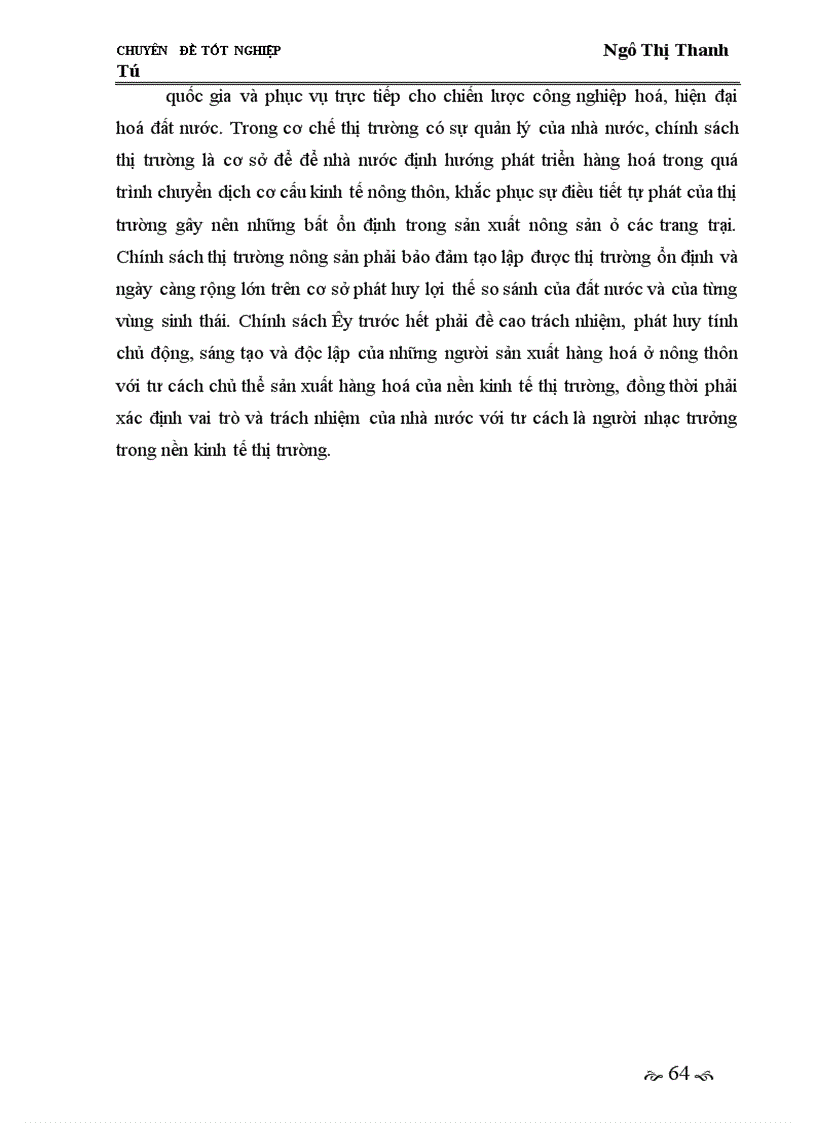 CHUYÊN ĐỀ TỐT NGHIỆP Ngô Thị Thanh Tú

quốc gia và phục vụ trực tiếp cho chiến lược công nghiệp hoá, hiện đại hoá đất nước. Trong cơ chế thị trường có sự quản lý của nhà nước, chính sách thị trường là cơ sở để để nhà nước định hướng phát triển hàng hoá trong quá trình chuyển dịch cơ cấu kinh tế nông thôn, khắc phục sự điều tiết tự phát của thị trường gây nên những bất ổn định trong sản xuất nông sản ở các trang trại. Chính sách thị trường nông sản phải bảo đảm tạo lập được thị trường ổn định và ngày càng rộng lớn trên cơ sở phát huy lợi thế so sánh của đất nước và của từng vùng sinh thái. Chính sách Êy trước hết phải đề cao trách nhiệm, phát huy tính chủ động, sáng tạo và độc lập của những người sản xuất hàng hoá ở nông thôn với tư cách chủ thể sản xuất hàng hoá của nền kinh tế thị trường, đồng thời phải xác định vai trò và trách nhiệm của nhà nước với tư cách là người nhạc trưởng trong nền kinh tế thị trường.

64